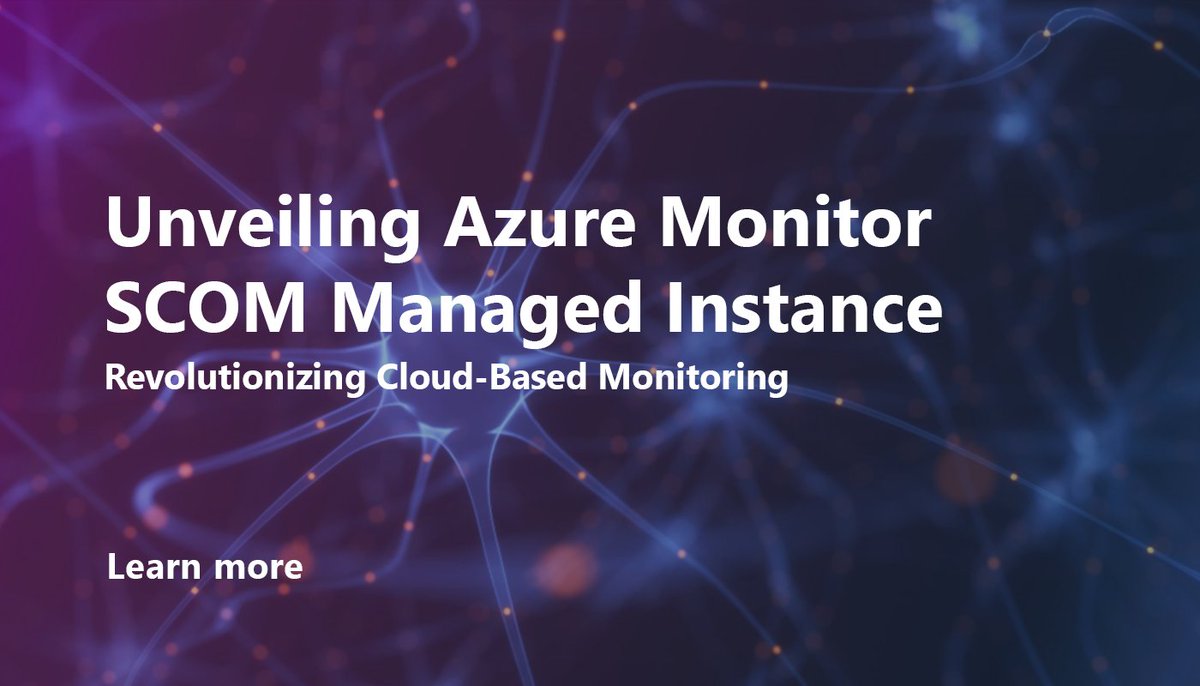 Unveiling Azure Monitor SCOM Managed Instance

Revolutionizing Cloud-Based Monitoring

Learn more